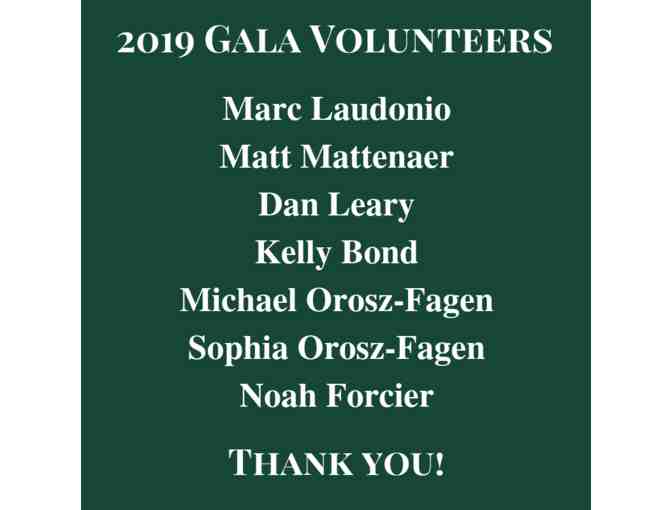 2019 GALA VOLUNTEERS

Marc Laudonio
Matt Mattenaer
Dan Leary
Kelly Bond
Michael Orosz-Fagen
Sophia Orosz-Fagen
Noah Forcier

THANK YOU!